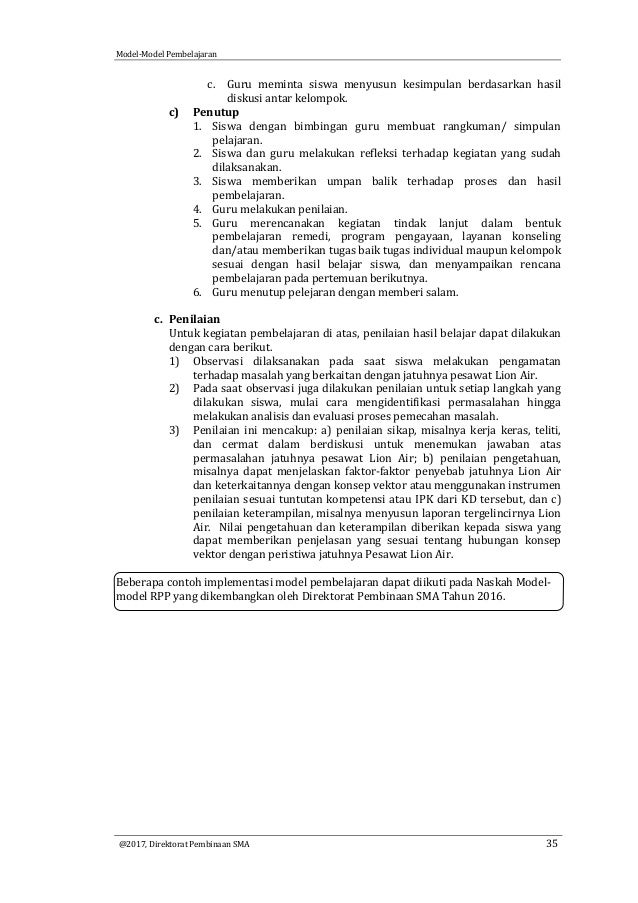 Model-Model Pembelajaran

c. Guru meminta siswa menyusun kesimpulan berdasarkan hasil diskusi antar kelompok.

c) Penutup

1. Siswa dengan bimbingan guru membuat rangkuman/ simpulan pelajaran.
2. Siswa dan guru melakukan refleksi terhadap kegiatan yang sudah dilaksanakan.
3. Siswa memberikan umpan balik terhadap proses dan hasil pembelajaran.
4. Guru melakukan penilaian.
5. Guru merencanakan kegiatan tindak lanjut dalam bentuk pembelajaran remedi, program pengayaan, layanan konseling dan/atau memberikan tugas baik tugas individual maupun kelompok sesuai dengan hasil belajar siswa, dan menyampaikan rencana pembelajaran pada pertemuan berikutnya.
6. Guru menutup pelejaran dengan memberi salam.

c. Penilaian

Untuk kegiatan pembelajaran di atas, penilaian hasil belajar dapat dilakukan dengan cara berikut.

1) Observasi dilaksanakan pada saat siswa melakukan pengamatan terhadap masalah yang berkaitan dengan jatuhnya pesawat Lion Air.
2) Pada saat observasi juga dilakukan penilaian untuk setiap langkah yang dilakukan siswa, mulai cara mengidentifikasi permasalahan hingga melakukan analisis dan evaluasi proses pemecahan masalah.
3) Penilaian ini mencakup: a) penilaian sikap, misalnya kerja keras, teliti, dan cermat dalam berdiskusi untuk menemukan jawaban atas permasalahan jatuhnya pesawat Lion Air; b) penilaian pengetahuan, misalnya dapat menjelaskan faktor-faktor penyebab jatuhnya Lion Air dan keterkaitannya dengan konsep vektor atau menggunakan instrumen penilaian sesuai tuntutan kompetensi atau IPK dari KD tersebut, dan c) penilaian keterampilan, misalnya menyusun laporan tergelincirnya Lion Air. Nilai pengetahuan dan keterampilan diberikan kepada siswa yang dapat memberikan penjelasan yang sesuai tentang hubungan konsep vektor dengan peristiwa jatuhnya Pesawat Lion Air.

Beberapa contoh implementasi model pembelajaran dapat diikuti pada Naskah Model-model RPP yang dikembangkan oleh Direktorat Pembinaan SMA Tahun 2016.

@2017, Direktorat Pembinaan SMA 35